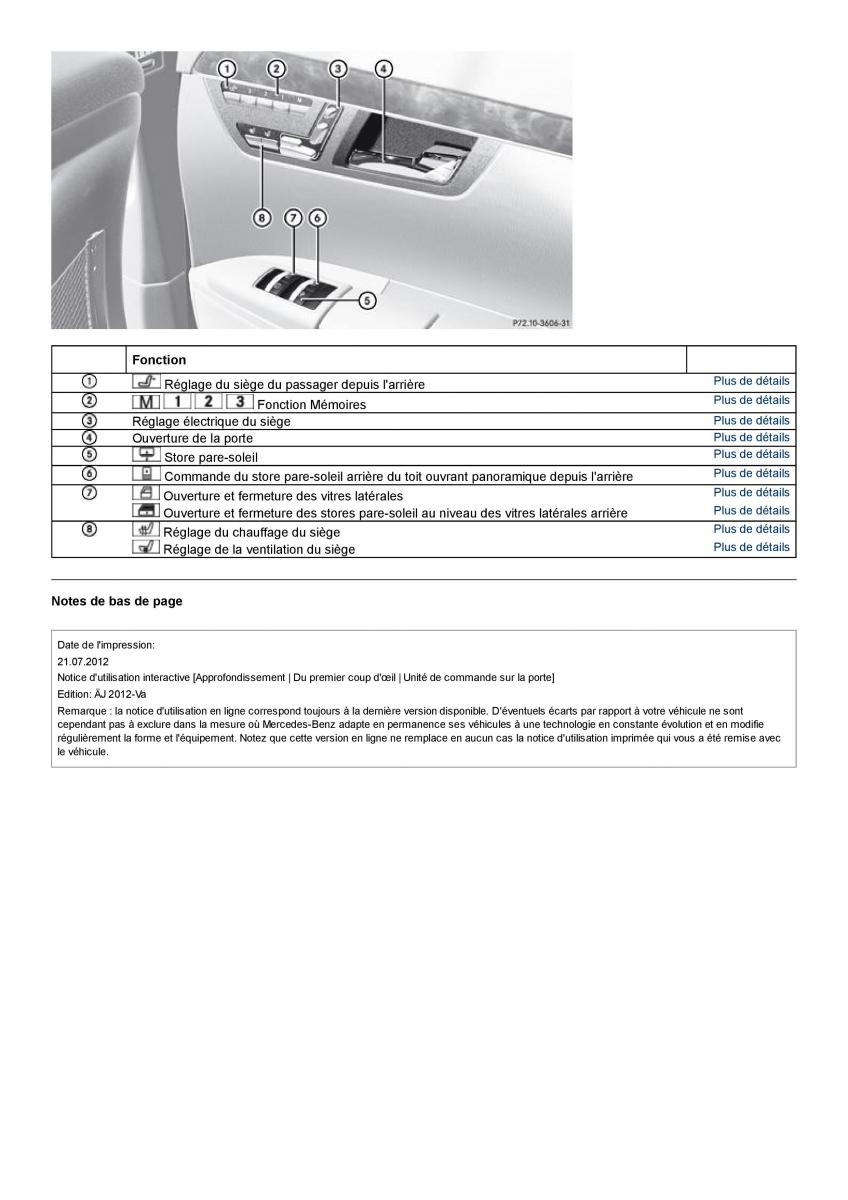 1 2 3 4
8 7 6
5
P72.10-3606-31

| | Fonction | |
|---|---|---|
| 1 | Réglage du siège du passager depuis l'arrière | Plus de détails |
| 2 | M 1 2 3 Fonction Mémoires | Plus de détails |
| 3 | Réglage électrique du siège | Plus de détails |
| 4 | Ouverture de la porte | Plus de détails |
| 5 | Store pare-soleil | Plus de détails |
| 6 | Commande du store pare-soleil arrière du toit ouvrant panoramique depuis l'arrière | Plus de détails |
| 7 | Ouverture et fermeture des vitres latérales | Plus de détails |
| | Ouverture et fermeture des stores pare-soleil au niveau des vitres latérales arrière | Plus de détails |
| 8 | Réglage du chauffage du siège | Plus de détails |
| | Réglage de la ventilation du siège | Plus de détails |

Notes de bas de page

Date de l'impression:
21.07.2012
Notice d'utilisation interactive [Approfondissement | Du premier coup d'œil | Unité de commande sur la porte]
Edition: ÄJ 2012-Va
Remarque : la notice d'utilisation en ligne correspond toujours à la dernière version disponible. D'éventuels écarts par rapport à votre véhicule ne sont cependant pas à exclure dans la mesure où Mercedes-Benz adapte en permanence ses véhicules à une technologie en constante évolution et en modifie régulièrement la forme et l'équipement. Notez que cette version en ligne ne remplace en aucun cas la notice d'utilisation imprimée qui vous a été remise avec le véhicule.